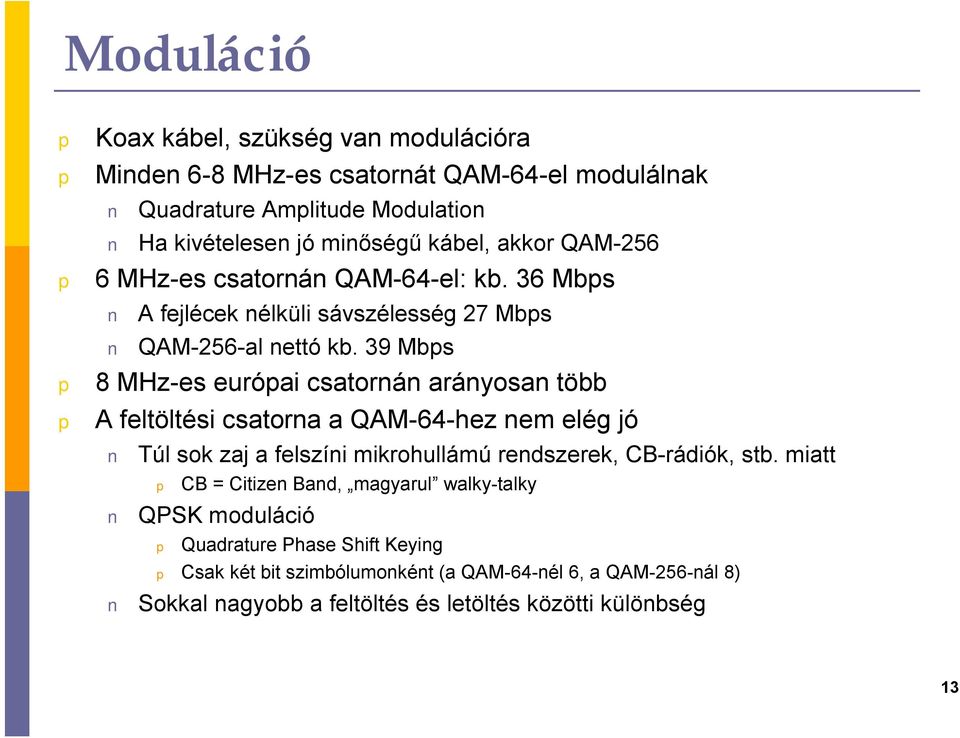 Moduláció

p Koax kábel, szükség van modulációra

p Minden 6-8 MHz-es csatornát QAM-64-el modulálnak

n Quadrature Amplitude Modulation

n Ha kivételesen jó minőségű kábel, akkor QAM-256

p 6 MHz-es csatornán QAM-64-el: kb. 36 Mbps

n A fejlécek nélküli sávszélesség 27 Mbps

n QAM-256-al nettó kb. 39 Mbps

p 8 MHz-es európai csatornán arányosan több

p A feltöltési csatorna a QAM-64-hez nem elég jó

n Túl sok zaj a felszíni mikrohullámú rendszerek, CB-rádiók, stb. miatt

p CB = Citizen Band, „magyarul” walky-talky

n QPSK moduláció

p Quadrature Phase Shift Keying

p Csak két bit szimbólumonként (a QAM-64-nél 6, a QAM-256-nál 8)

n Sokkal nagyobb a feltöltés és letöltés közötti különbség

13